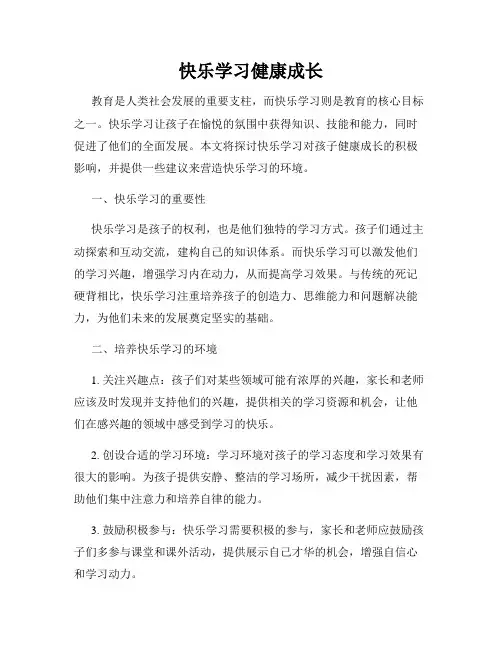 快乐学习健康成长

教育是人类社会发展的重要支柱，而快乐学习则是教育的核心目标之一。快乐学习让孩子在愉悦的氛围中获得知识、技能和能力，同时促进了他们的全面发展。本文将探讨快乐学习对孩子健康成长的积极影响，并提供一些建议来营造快乐学习的环境。

一、快乐学习的重要性

快乐学习是孩子的权利，也是他们独特的学习方式。孩子们通过主动探索和互动交流，建构自己的知识体系。而快乐学习可以激发他们的学习兴趣，增强学习内在动力，从而提高学习效果。与传统的死记硬背相比，快乐学习注重培养孩子的创造力、思维能力和问题解决能力，为他们未来的发展奠定坚实的基础。

二、培养快乐学习的环境

1. 关注兴趣点：孩子们对某些领域可能有浓厚的兴趣，家长和老师应该及时发现并支持他们的兴趣，提供相关的学习资源和机会，让他们在感兴趣的领域中感受到学习的快乐。

2. 创设合适的学习环境：学习环境对孩子的学习态度和学习效果有很大的影响。为孩子提供安静、整洁的学习场所，减少干扰因素，帮助他们集中注意力和培养自律的能力。

3. 鼓励积极参与：快乐学习需要积极的参与，家长和老师应鼓励孩子们多参与课堂和课外活动，提供展示自己才华的机会，增强自信心和学习动力。